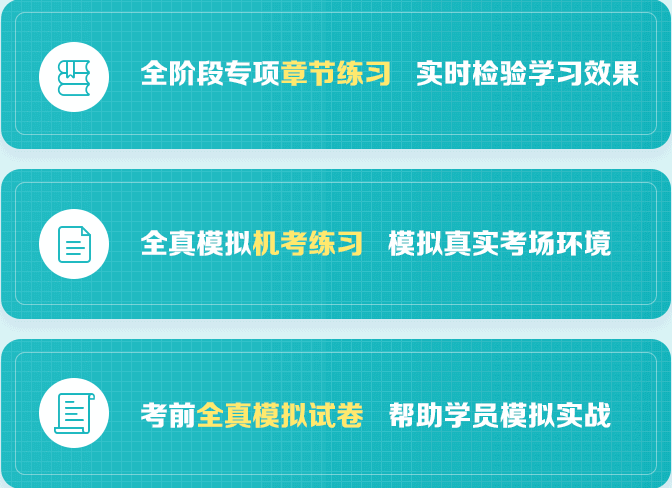 全阶段专项章节练习　实时检验学习效果

全真模拟机考练习　模拟真实考场环境

考前全真模拟试卷　帮助学员模拟实战